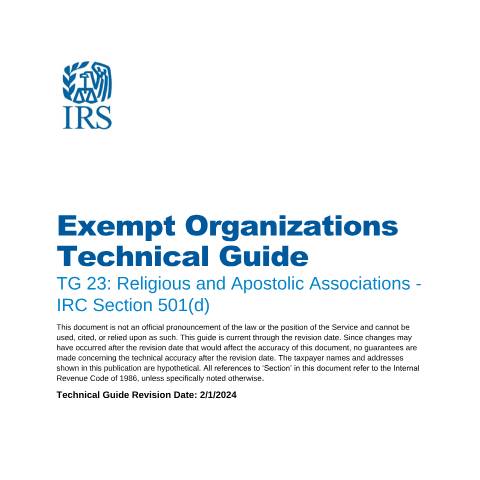 IRS

Exempt Organizations Technical Guide

TG 23: Religious and Apostolic Associations - IRC Section 501(d)

This document is not an official pronouncement of the law or the position of the Service and cannot be used, cited, or relied upon as such. This guide is current through the revision date. Since changes may have occurred after the revision date that would affect the accuracy of this document, no guarantees are made concerning the technical accuracy after the revision date. The taxpayer names and addresses shown in this publication are hypothetical. All references to 'Section' in this document refer to the Internal Revenue Code of 1986, unless specifically noted otherwise.

Technical Guide Revision Date: 2/1/2024